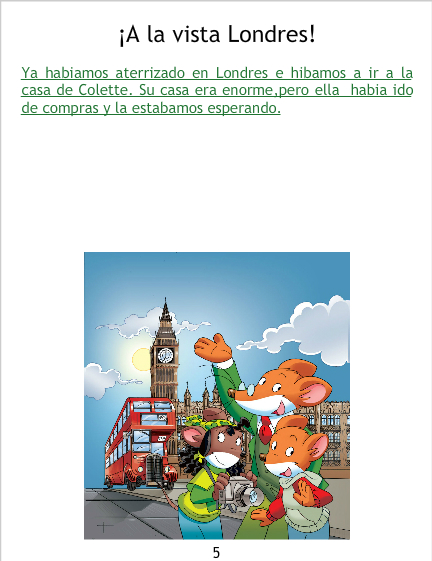 ¡A la vista Londres!

Ya habiamos aterrizado en Londres e hibamos a ir a la casa de Colette. Su casa era enorme,pero ella habia ido de compras y la estabamos esperando.

5